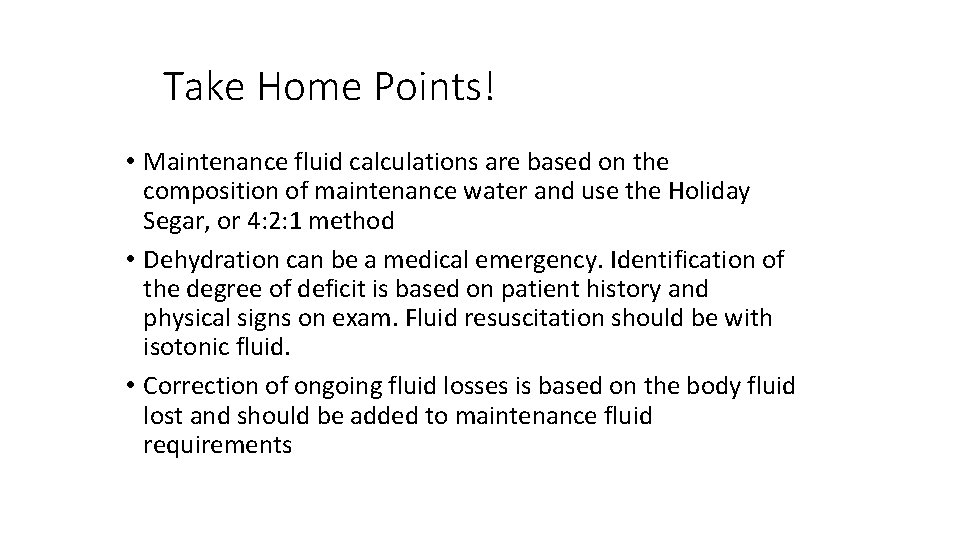 Take Home Points!

• Maintenance fluid calculations are based on the composition of maintenance water and use the Holiday Segar, or 4:2:1 method

• Dehydration can be a medical emergency. Identification of the degree of deficit is based on patient history and physical signs on exam. Fluid resuscitation should be with isotonic fluid.

• Correction of ongoing fluid losses is based on the body fluid lost and should be added to maintenance fluid requirements